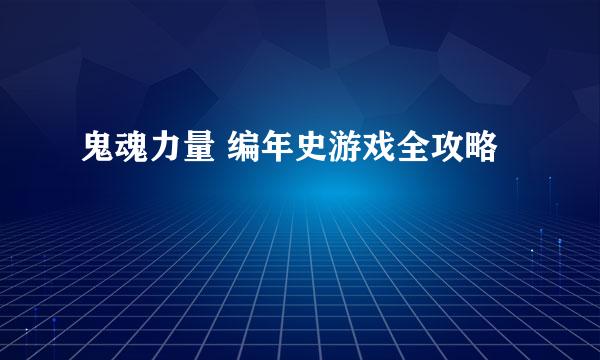 鬼魂力量 编年史游戏全攻略